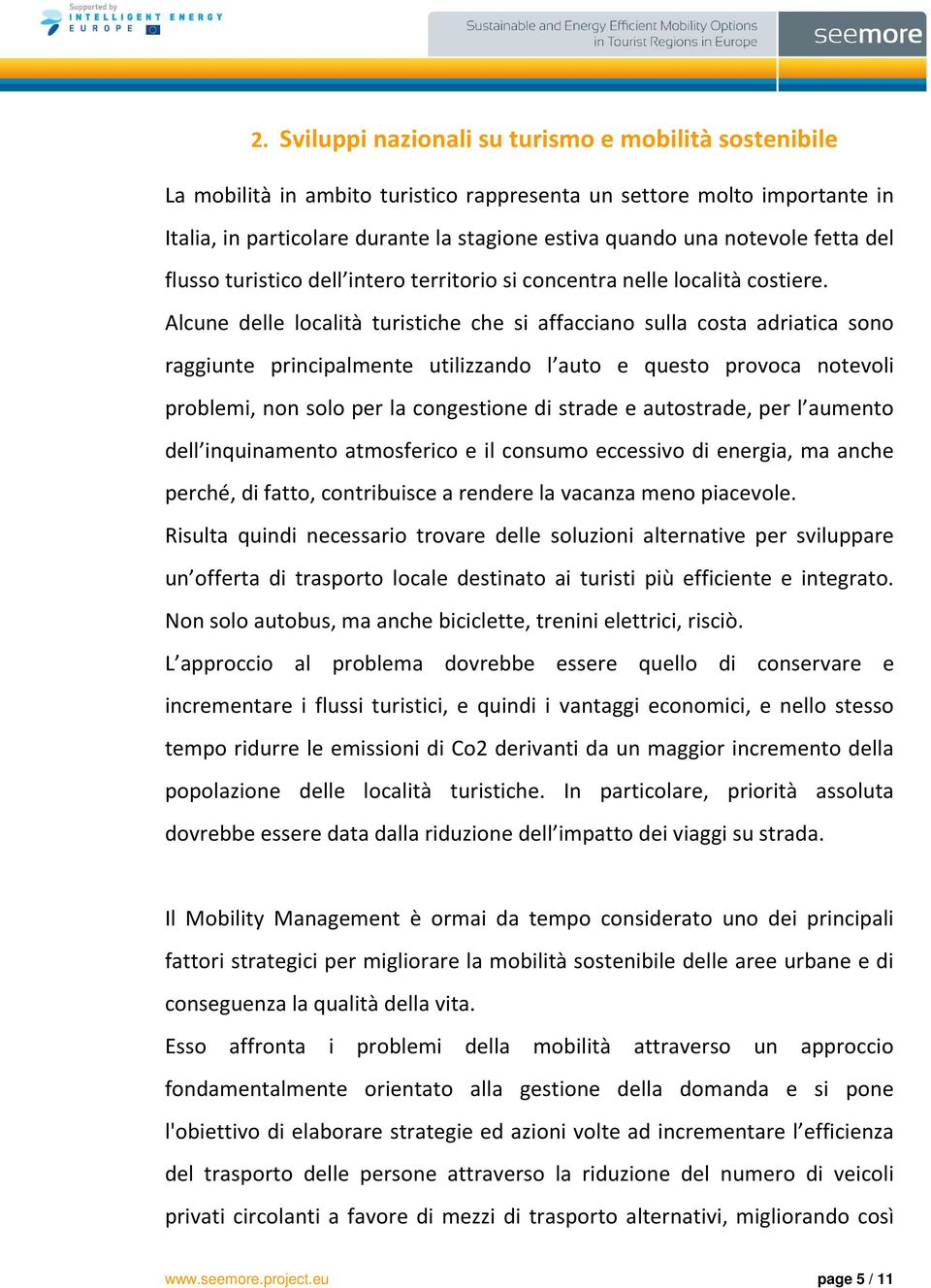 Supported by
INTELLIGENT ENERGY
EUROPE

Sustainable and Energy Efficient Mobility Options in Tourist Regions in Europe

seemore

2. Sviluppi nazionali su turismo e mobilità sostenibile

La mobilità in ambito turistico rappresenta un settore molto importante in Italia, in particolare durante la stagione estiva quando una notevole fetta del flusso turistico dell'intero territorio si concentra nelle località costiere.

Alcune delle località turistiche che si affacciano sulla costa adriatica sono raggiunte principalmente utilizzando l'auto e questo provoca notevoli problemi, non solo per la congestione di strade e autostrade, per l'aumento dell'inquinamento atmosferico e il consumo eccessivo di energia, ma anche perché, di fatto, contribuisce a rendere la vacanza meno piacevole.

Risulta quindi necessario trovare delle soluzioni alternative per sviluppare un'offerta di trasporto locale destinato ai turisti più efficiente e integrato. Non solo autobus, ma anche biciclette, trenini elettrici, risciò.

L'approccio al problema dovrebbe essere quello di conservare e incrementare i flussi turistici, e quindi i vantaggi economici, e nello stesso tempo ridurre le emissioni di Co2 derivanti da un maggior incremento della popolazione delle località turistiche. In particolare, priorità assoluta dovrebbe essere data dalla riduzione dell'impatto dei viaggi su strada.

Il Mobility Management è ormai da tempo considerato uno dei principali fattori strategici per migliorare la mobilità sostenibile delle aree urbane e di conseguenza la qualità della vita.

Esso affronta i problemi della mobilità attraverso un approccio fondamentalmente orientato alla gestione della domanda e si pone l'obiettivo di elaborare strategie ed azioni volte ad incrementare l'efficienza del trasporto delle persone attraverso la riduzione del numero di veicoli privati circolanti a favore di mezzi di trasporto alternativi, migliorando così

www.seemore.project.eu

page 5 / 11